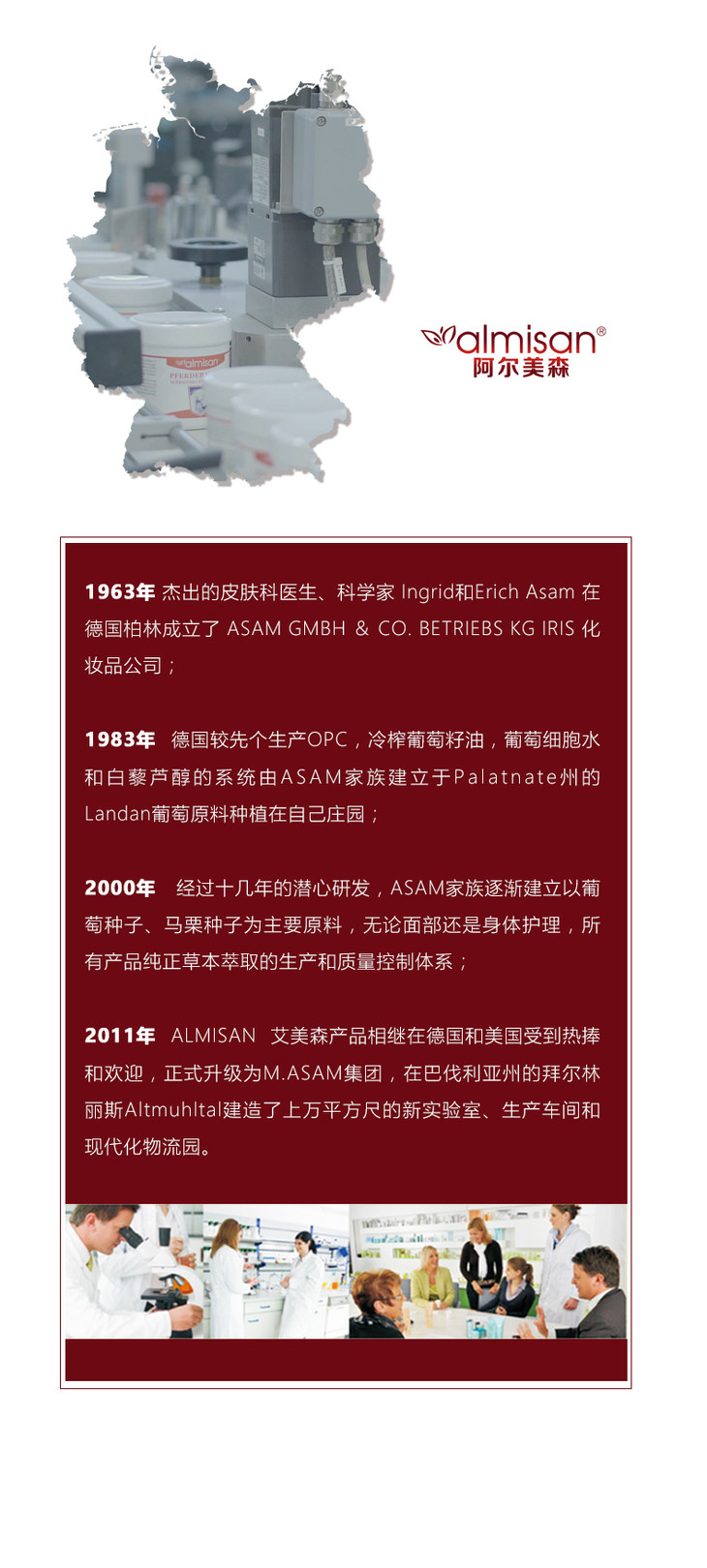 almisan®
阿尔美森

1963年 杰出的皮肤科医生、科学家 Ingrid和Erich Asam 在德国柏林成立了 ASAM GMBH & CO. BETRIEBS KG IRIS 化妆品公司；

1983年 德国较先个生产OPC，冷榨葡萄籽油，葡萄细胞水和白藜芦醇的系统由ASAM家族建立于Palatnate州的Landan葡萄原料种植在自己庄园；

2000年 经过十几年的潜心研发，ASAM家族逐渐建立以葡萄种子、马栗种子为主要原料，无论面部还是身体护理，所有产品纯正草本萃取的生产和质量控制体系；

2011年 ALMISAN 艾美森产品相继在德国和美国受到热捧和欢迎，正式升级为M.ASAM集团，在巴伐利亚州的拜尔林丽斯Altmuhltal建造了上万平方尺的新实验室、生产车间和现代化物流园。